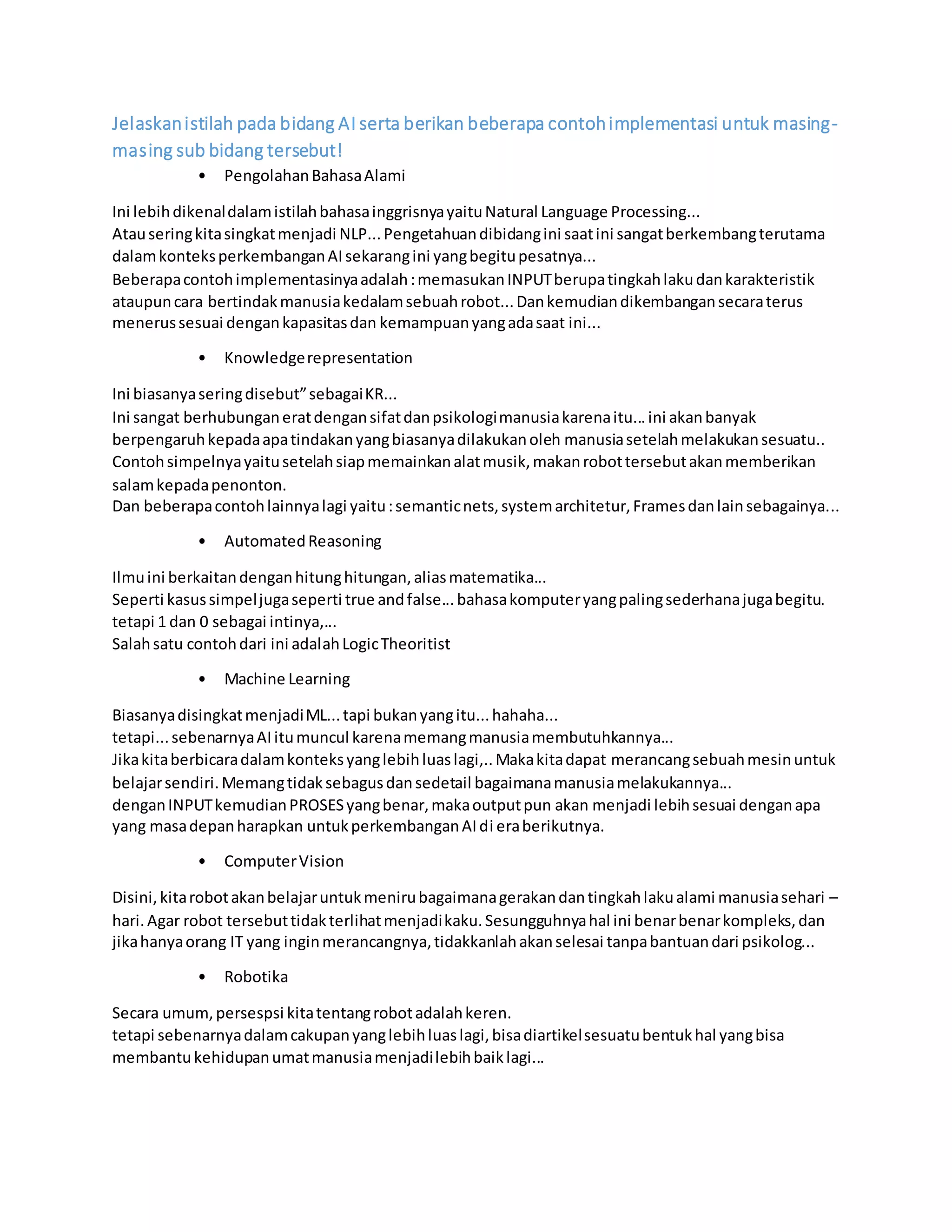 Jelaskan istilah pada bidang AI serta berikan beberapa contoh implementasi untuk masing-masing sub bidang tersebut!

• Pengolahan Bahasa Alami

Ini lebih dikenal dalam istilah bahasa inggrisnya yaitu Natural Language Processing...
Atau sering kita singkat menjadi NLP... Pengetahuan dibidang ini saat ini sangat berkembang terutama dalam konteks perkembangan AI sekarang ini yang begitu pesatnya...
Beberapa contoh implementasinya adalah : memasukan INPUT berupa tingkah laku dan karakteristik ataupun cara bertindak manusia kedalam sebuah robot... Dan kemudian dikembangan secara terus menerus sesuai dengan kapasitas dan kemampuan yang ada saat ini...

• Knowledge representation

Ini biasanya sering disebut" sebagai KR...
Ini sangat berhubungan erat dengan sifat dan psikologi manusia karena itu... ini akan banyak berpengaruh kepada apa tindakan yang biasanya dilakukan oleh manusia setelah melakukan sesuatu..
Contoh simpelnya yaitu setelah siap memainkan alat musik, makan robot tersebut akan memberikan salam kepada penonton.
Dan beberapa contoh lainnya lagi yaitu : semantic nets, system architetur, Frames dan lain sebagainya...

• Automated Reasoning

Ilmu ini berkaitan dengan hitung hitungan, alias matematika...
Seperti kasus simpel juga seperti true and false... bahasa komputer yang paling sederhana juga begitu. tetapi 1 dan 0 sebagai intinya,...
Salah satu contoh dari ini adalah Logic Theoritist

• Machine Learning

Biasanya disingkat menjadi ML... tapi bukan yang itu... hahaha...
tetapi... sebenarnya AI itu muncul karena memang manusia membutuhkannya...
Jika kita berbicara dalam konteks yang lebih luas lagi,.. Maka kita dapat merancang sebuah mesin untuk belajar sendiri. Memang tidak sebagus dan sedetail bagaimana manusia melakukannya...
dengan INPUT kemudian PROSES yang benar, maka output pun akan menjadi lebih sesuai dengan apa yang masa depan harapkan untuk perkembangan AI di era berikutnya.

• Computer Vision

Disini, kita robot akan belajar untuk meniru bagaimana gerakan dan tingkah laku alami manusia sehari – hari. Agar robot tersebut tidak terlihat menjadi kaku. Sesungguhnya hal ini benar benar kompleks, dan jika hanya orang IT yang ingin merancangnya, tidakkanlah akan selesai tanpa bantuan dari psikolog...

• Robotika

Secara umum, persespsi kita tentang robot adalah keren.
tetapi sebenarnya dalam cakupan yang lebih luas lagi, bisa diartikel sesuatu bentuk hal yang bisa membantu kehidupan umat manusia menjadi lebih baik lagi...